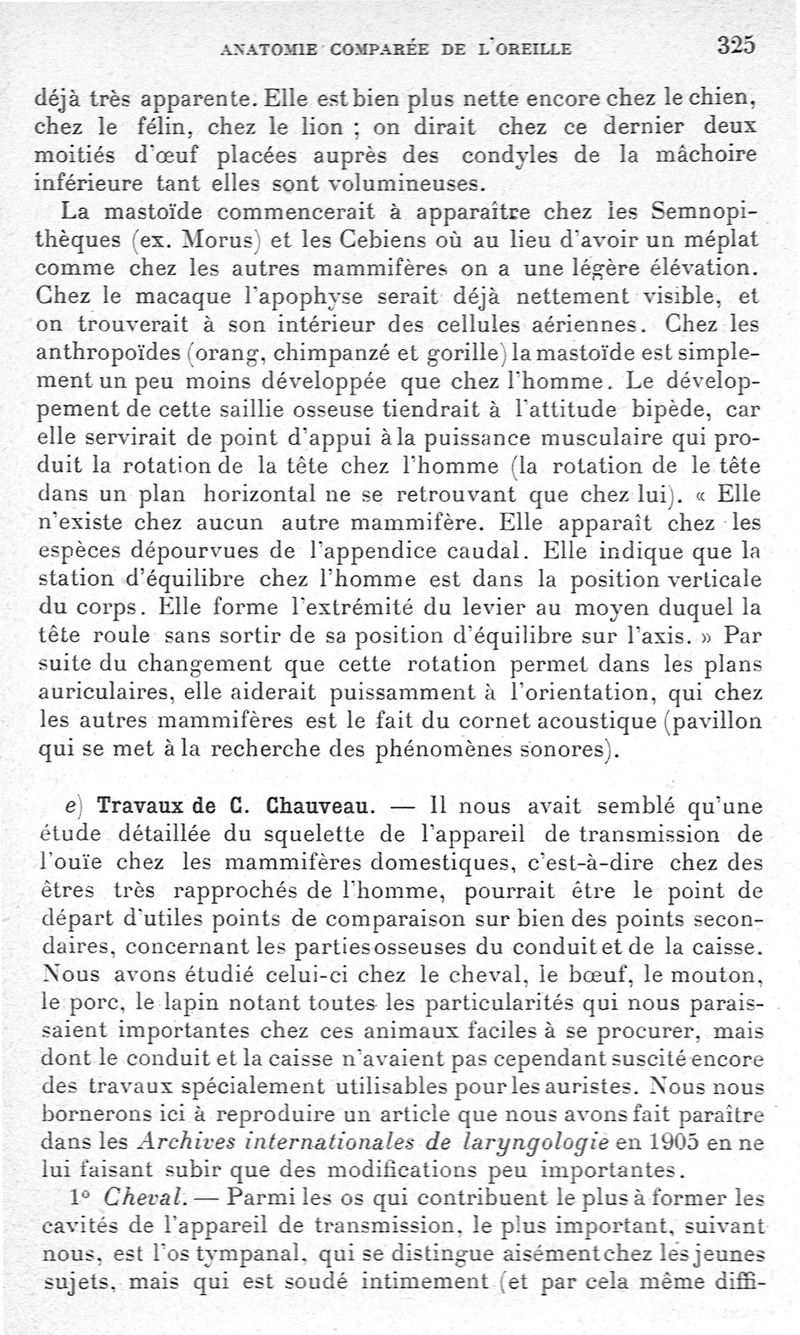 ANATOMIE COMPARÉE DE L'OREILLE 325

déjà très apparente. Elle est bien plus nette encore chez le chien, chez le félin, chez le lion ; on dirait chez ce dernier deux moitiés d'œuf placées auprès des condyles de la mâchoire inférieure tant elles sont volumineuses.

La mastoïde commencerait à apparaître chez les Semnopithèques (ex. Morus) et les Cebiens où au lieu d'avoir un méplat comme chez les autres mammifères on a une légère élévation. Chez le macaque l'apophyse serait déjà nettement visible, et on trouverait à son intérieur des cellules aériennes. Chez les anthropoïdes (orang, chimpanzé et gorille) la mastoïde est simplement un peu moins développée que chez l'homme. Le développement de cette saillie osseuse tiendrait à l'attitude bipède, car elle servirait de point d'appui à la puissance musculaire qui produit la rotation de la tête chez l'homme (la rotation de le tête dans un plan horizontal ne se retrouvant que chez lui). « Elle n'existe chez aucun autre mammifère. Elle apparaît chez les espèces dépourvues de l'appendice caudal. Elle indique que la station d'équilibre chez l'homme est dans la position verticale du corps. Elle forme l'extrémité du levier au moyen duquel la tête roule sans sortir de sa position d'équilibre sur l'axis. » Par suite du changement que cette rotation permet dans les plans auriculaires, elle aiderait puissamment à l'orientation, qui chez les autres mammifères est le fait du cornet acoustique (pavillon qui se met à la recherche des phénomènes sonores).

e) Travaux de C. Chauveau. — Il nous avait semblé qu'une étude détaillée du squelette de l'appareil de transmission de l'ouïe chez les mammifères domestiques, c'est-à-dire chez des êtres très rapprochés de l'homme, pourrait être le point de départ d'utiles points de comparaison sur bien des points secondaires, concernant les parties osseuses du conduit et de la caisse. Nous avons étudié celui-ci chez le cheval, le bœuf, le mouton, le porc, le lapin notant toutes les particularités qui nous paraissaient importantes chez ces animaux faciles à se procurer, mais dont le conduit et la caisse n'avaient pas cependant suscité encore des travaux spécialement utilisables pour les auristes. Nous nous bornerons ici à reproduire un article que nous avons fait paraître dans les Archives internationales de laryngologie en 1905 en ne lui faisant subir que des modifications peu importantes.

1° Cheval. — Parmi les os qui contribuent le plus à former les cavités de l'appareil de transmission, le plus important, suivant nous, est l'os tympanal, qui se distingue aisément chez les jeunes sujets, mais qui est soudé intimement (et par cela même diffi-